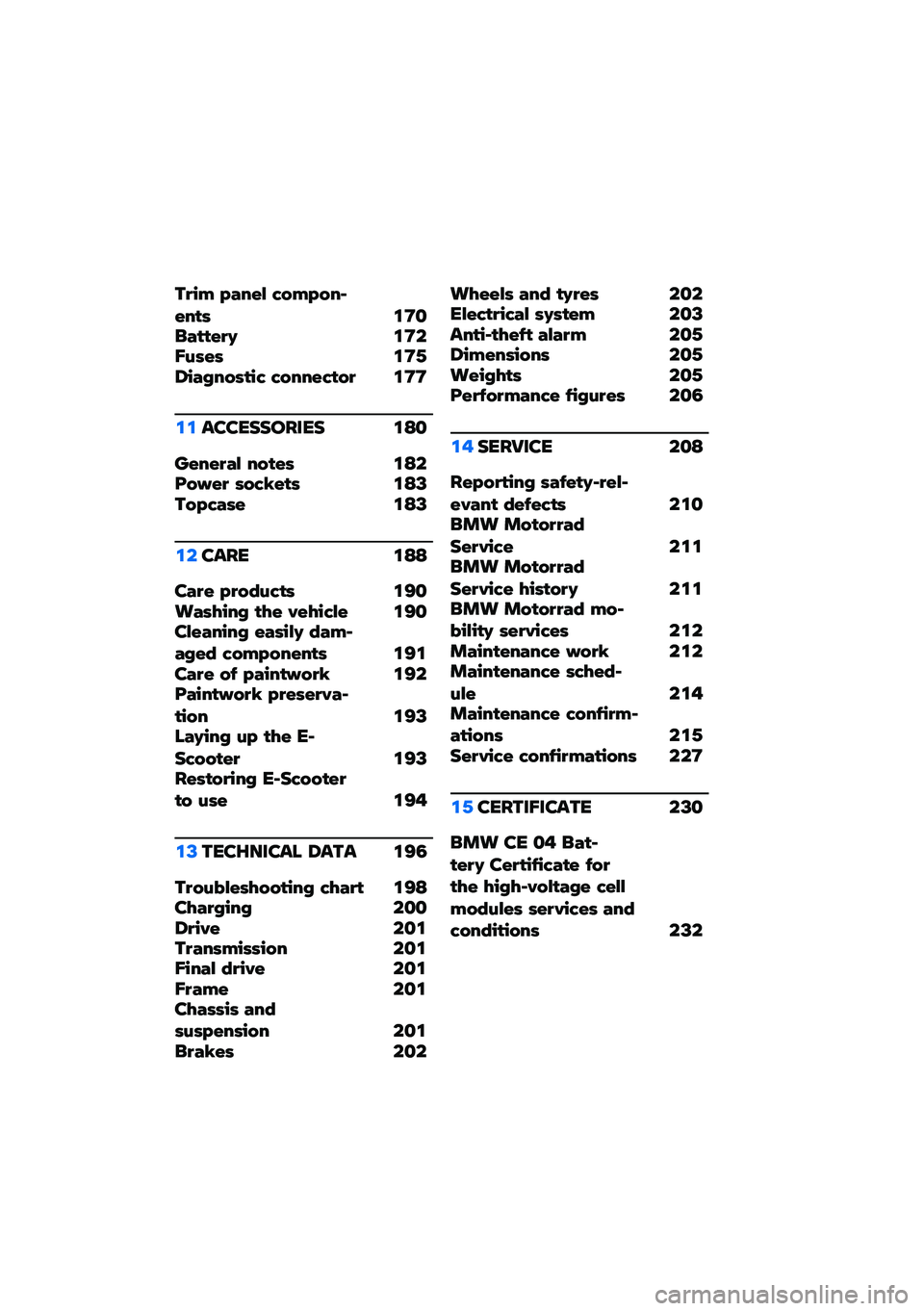 Trim panel components 170
Battery 172
Fuses 175
Diagnostic connector 177

11 ACCESSORIES 180

General notes 182
Power sockets 183
Topcase 183

12 CARE 188

Care products 190
Washing the vehicle 190
Cleaning easily damaged components 191
Care of paintwork 192
Paintwork preservation 193
Laying up the E-Scooter 193
Restoring E-Scooter to use 194

13 TECHNICAL DATA 196

Troubleshooting chart 198
Charging 200
Drive 201
Transmission 201
Final drive 201
Frame 201
Chassis and suspension 201
Brakes 202

Wheels and tyres 202
Electrical system 203
Anti-theft alarm 205
Dimensions 205
Weights 205
Performance figures 206

14 SERVICE 208

Reporting safety-relevant defects 210
BMW Motorrad Service 211
BMW Motorrad Service history 211
BMW Motorrad mobility services 212
Maintenance work 212
Maintenance schedule 214
Maintenance confirmations 215
Service confirmations 227

15 CERTIFICATE 230

BMW CE 04 Battery Certificate for the high-voltage cell modules services and conditions 232

carmanualsonline.info